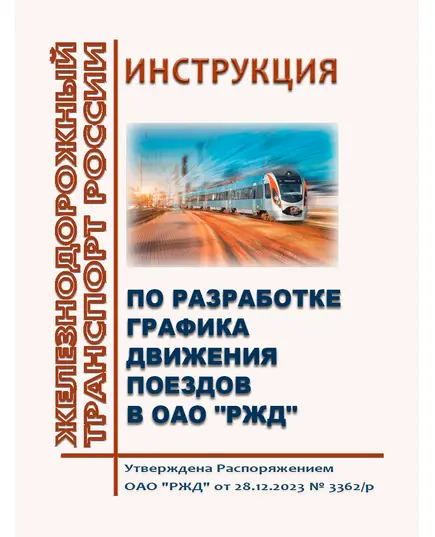 ЖЕЛЕЗНОДОРОЖНЫЙ ТРАНСПОРТ РОССИИ

ИНСТРУКЦИЯ

ПО РАЗРАБОТКЕ ГРАФИКА ДВИЖЕНИЯ ПОЕЗДОВ В ОАО "РЖД"

Утверждена Распоряжением ОАО "РЖД" от 28.12.2023 № 3362/р